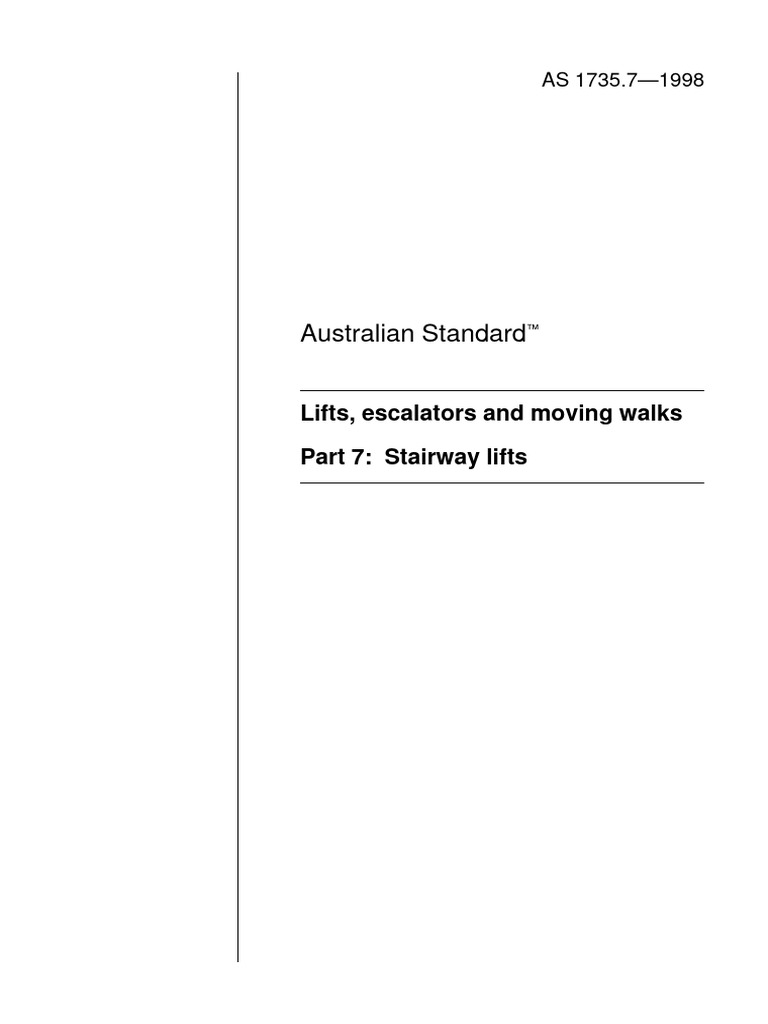 AS 1735.7—1998

Australian Standard™

Lifts, escalators and moving walks

Part 7: Stairway lifts